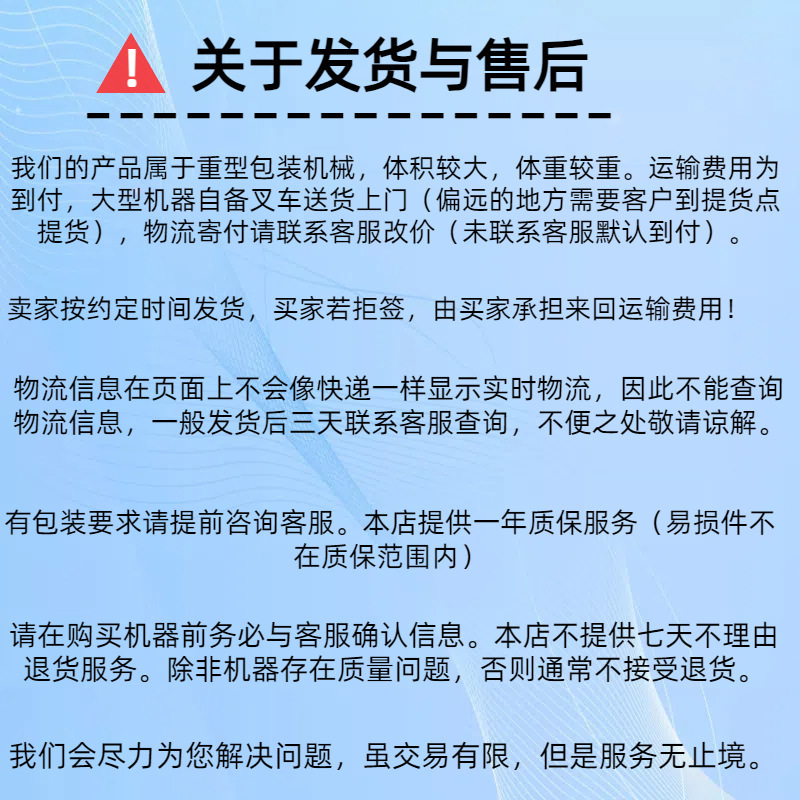 关于发货与售后

我们的产品属于重型包装机械，体积较大，体重较重。运输费用为到付，大型机器自备叉车送货上门（偏远的地方需要客户到提货点提货），物流寄付请联系客服改价（未联系客服默认到付）。

卖家按约定时间发货，买家若拒签，由买家承担来回运输费用！

物流信息在页面上不会像快递一样显示实时物流，因此不能查询物流信息，一般发货后三天联系客服查询，不便之处敬请谅解。

有包装要求请提前咨询客服。本店提供一年质保服务（易损件不在质保范围内）

请在购买机器前务必与客服确认信息。本店不提供七天不理由退货服务。除非机器存在质量问题，否则通常不接受退货。

我们会尽力为您解决问题，虽交易有限，但是服务无止境。